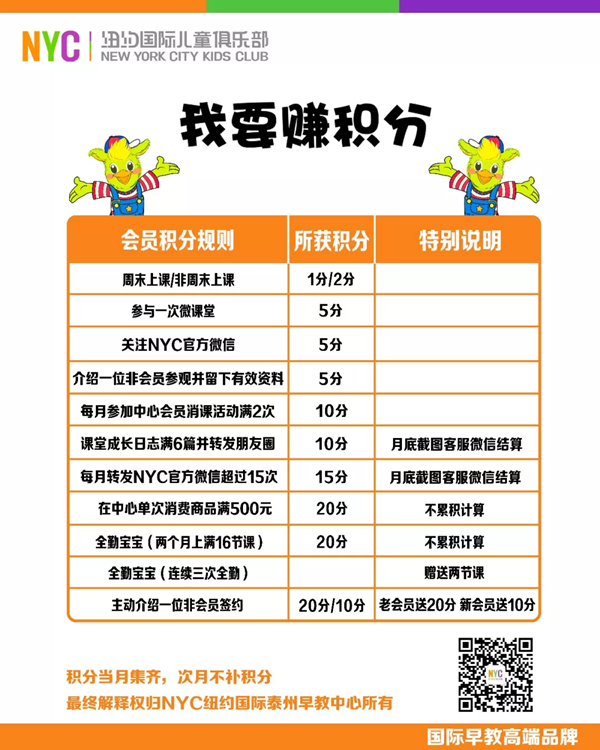 NYC | 纽约国际儿童俱乐部
NEW YORK CITY KIDS CLUB

我要赚积分

| 会员积分规则 | 所获积分 | 特别说明 |
|---|---|---|
| 周末上课/非周末上课 | 1分/2分 | |
| 参与一次微课堂 | 5分 | |
| 关注NYC官方微信 | 5分 | |
| 介绍一位非会员参观并留下有效资料 | 5分 | |
| 每月参加中心会员消课活动满2次 | 10分 | |
| 课堂成长日志满6篇并转发朋友圈 | 10分 | 月底截图客服微信结算 |
| 每月转发NYC官方微信超过15次 | 15分 | 月底截图客服微信结算 |
| 在中心单次消费商品满500元 | 20分 | 不累积计算 |
| 全勤宝宝（两个月上满16节课） | 20分 | 不累积计算 |
| 全勤宝宝（连续三次全勤） | | 赠送两节课 |
| 主动介绍一位非会员签约 | 20分/10分 | 老会员送20分 新会员送10分 |

积分当月集齐，次月不补积分
最终解释权归NYC纽约国际泰州早教中心所有

NYC

国际早教高端品牌